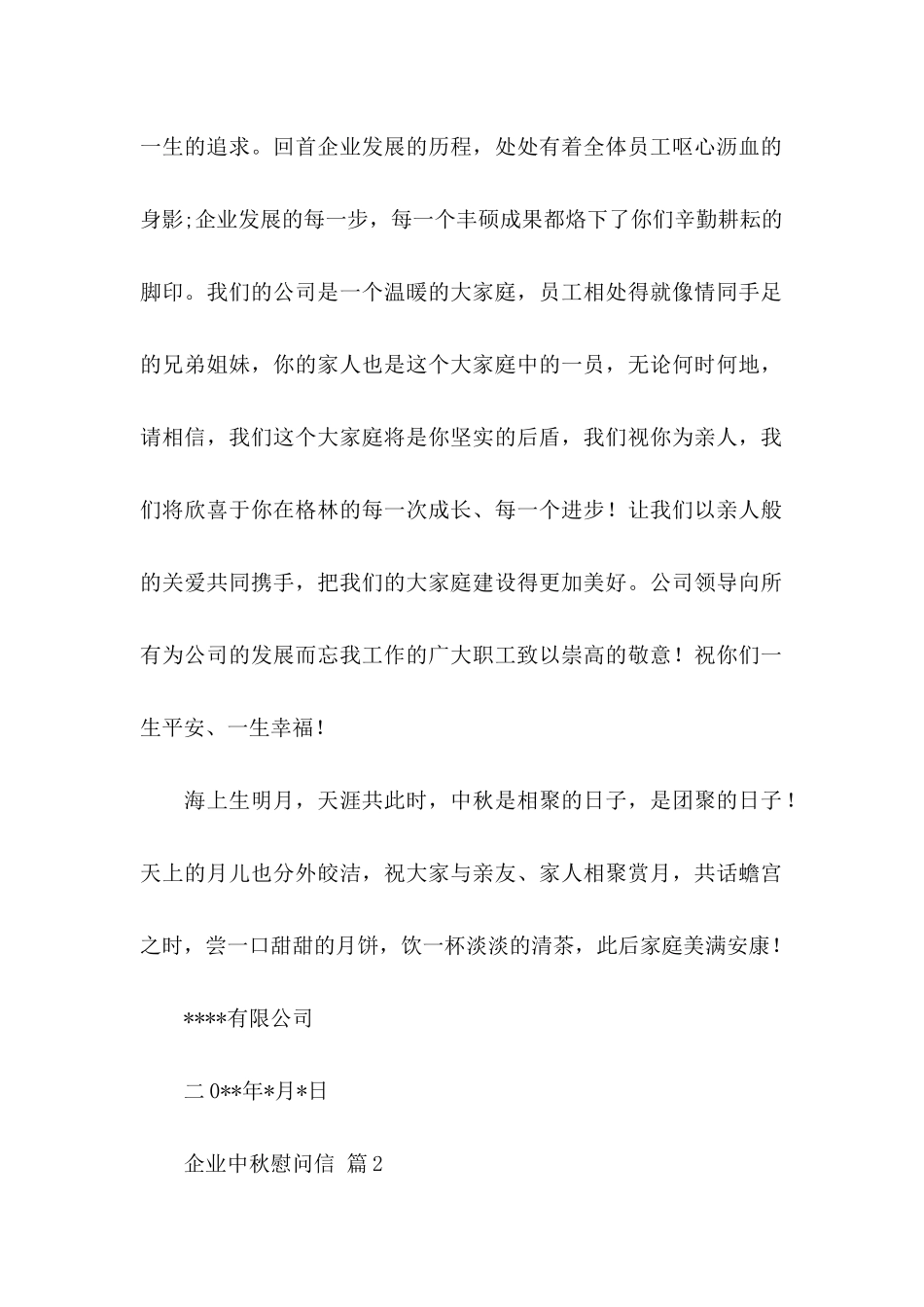 一生的追求。回首企业发展的历程，处处有着全体员工呕心沥血的身影;企业发展的每一步，每一个丰硕成果都烙下了你们辛勤耕耘的脚印。我们的公司是一个温暖的大家庭，员工相处得就像情同手足的兄弟姐妹，你的家人也是这个大家庭中的一员，无论何时何地，请相信，我们这个大家庭将是你坚实的后盾，我们视你为亲人，我们将欣喜于你在格林的每一次成长、每一个进步！让我们以亲人般的关爱共同携手，把我们的大家庭建设得更加美好。公司领导向所有为公司的发展而忘我工作的广大职工致以崇高的敬意！祝你们一生平安、一生幸福！

海上生明月，天涯共此时，中秋是相聚的日子，是团聚的日子！天上的月儿也分外皎洁，祝大家与亲友、家人相聚赏月，共话蟾宫之时，尝一口甜甜的月饼，饮一杯淡淡的清茶，此后家庭美满安康！

****有限公司

二0**年*月*日

企业中秋慰问信 篇2